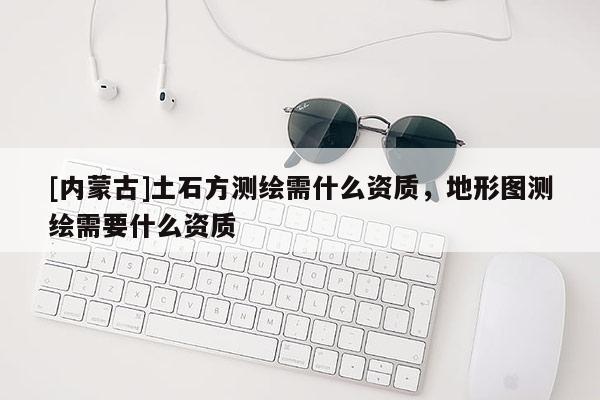 [内蒙古]土石方测绘需什么资质，地形图测绘需要什么资质